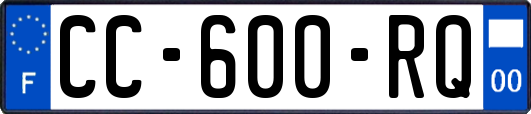 F
CC-600-RQ
00